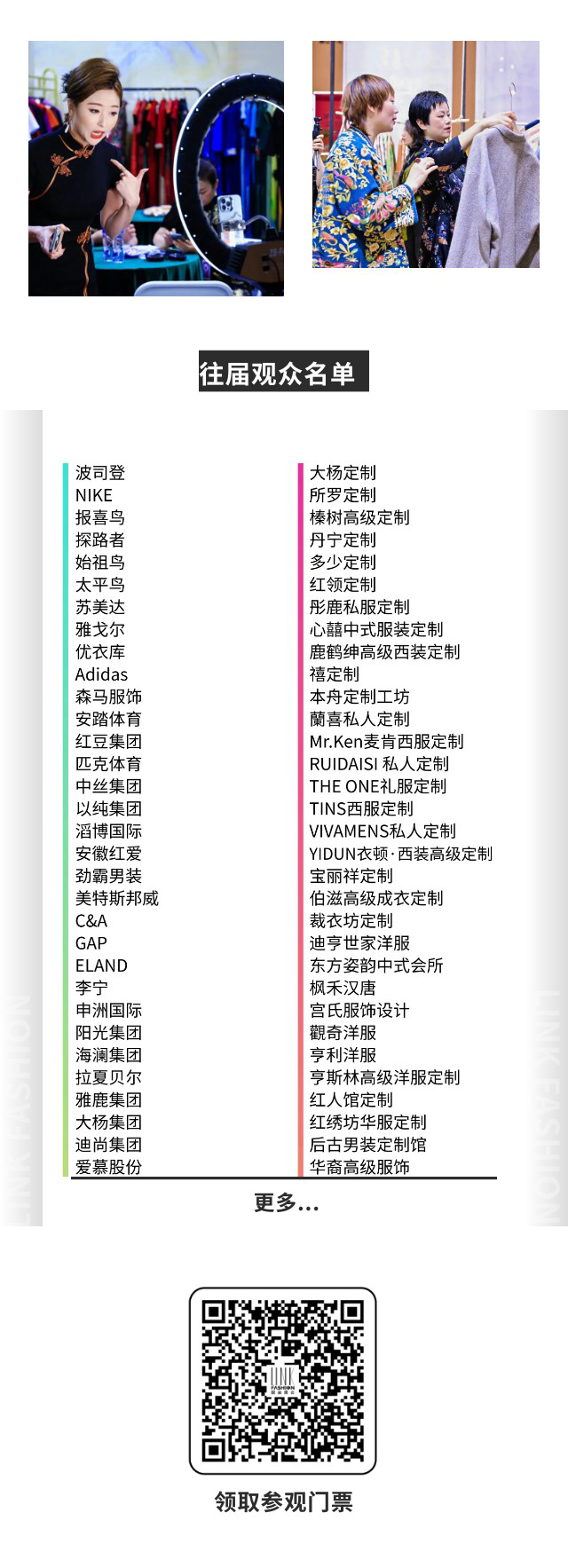 往届观众名单

波司登
NIKE
报喜鸟
探路者
始祖鸟
太平鸟
苏美达
雅戈尔
优衣库
Adidas
森马服饰
安踏体育
红豆集团
匹克体育
中丝集团
以纯集团
滔博国际
安徽红爱
劲霸男装
美特斯邦威
C&A
GAP
ELAND
李宁
申洲国际
阳光集团
海澜集团
拉夏贝尔
雅鹿集团
大杨集团
迪尚集团
爱慕股份

大杨定制
所罗定制
榛树高级定制
丹宁定制
多少定制
红领定制
彤鹿私服定制
心囍中式服装定制
鹿鹤绅高级西装定制
禧定制
本舟定制工坊
蘭喜私人定制
Mr.Ken麦肯西服定制
RUIDAISI 私人定制
THE ONE礼服定制
TINS西服定制
VIVAMENS私人定制
YIDUN衣顿·西装高级定制
宝丽祥定制
伯滋高级成衣定制
裁衣坊定制
迪亨世家洋服
东方姿韵中式会所
枫禾汉唐
宫氏服饰设计
觀奇洋服
亨利洋服
亨斯林高级洋服定制
红人馆定制
红绣坊华服定制
后古男装定制馆
华裔高级服饰

更多...

领取参观门票

LINK FASHION